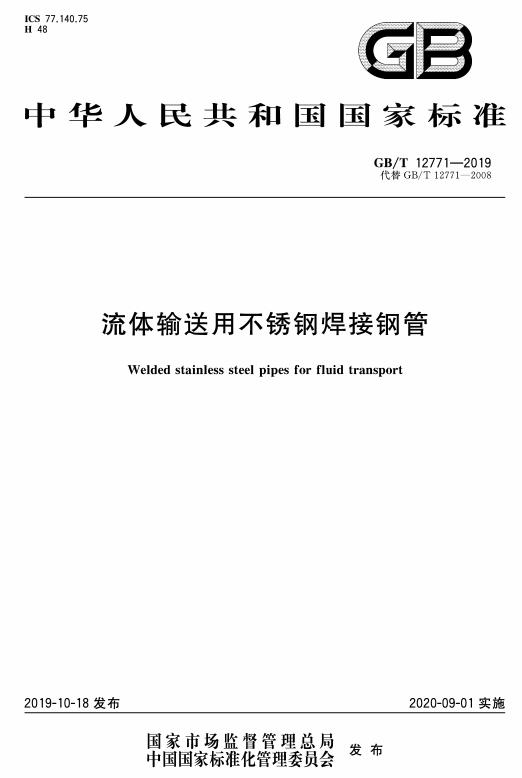 ICS 77.140.75
H 48

GB

中华人民共和国国家标准

GB/T 12771—2019
代替 GB/T 12771—2008

流体输送用不锈钢焊接钢管

Welded stainless steel pipes for fluid transport

2019-10-18 发布

2020-09-01 实施

国家市场监督管理总局
中国国家标准化管理委员会
发布